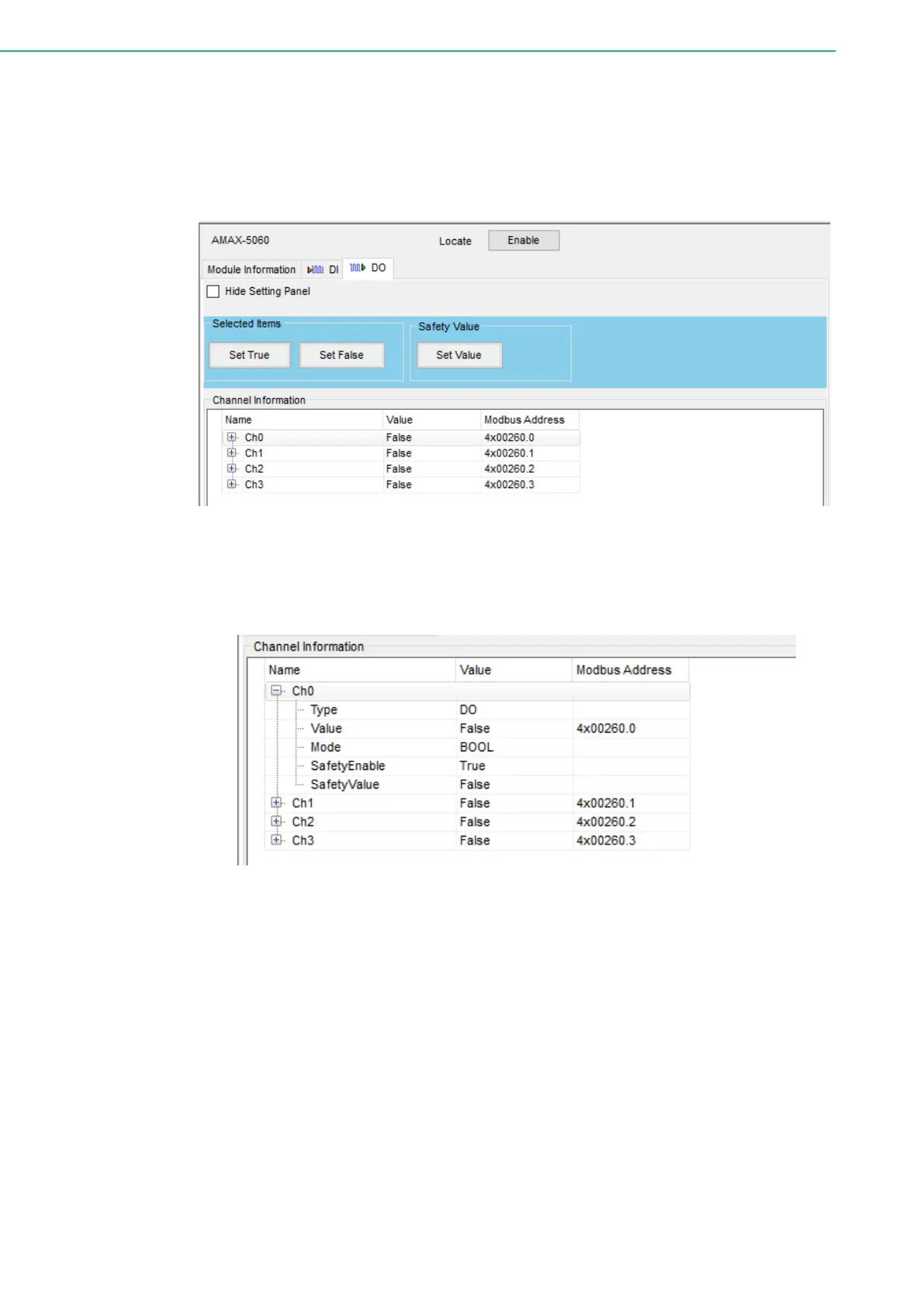 AMAX-5060

Locate Enable

Module Information DI DO

Hide Setting Panel

Selected Items

Set True Set False

Safety Value

Set Value

Channel Information

| Name | Value | Modbus Address |
|---|---|---|
| Ch0 | False | 4x00260.0 |
| Ch1 | False | 4x00260.1 |
| Ch2 | False | 4x00260.2 |
| Ch3 | False | 4x00260.3 |

Channel Information

| Name | Value | Modbus Address |
|---|---|---|
| Ch0 | | |
| Type | DO | |
| Value | False | 4x00260.0 |
| Mode | BOOL | |
| SafetyEnable | True | |
| SafetyValue | False | |
| Ch1 | False | 4x00260.1 |
| Ch2 | False | 4x00260.2 |
| Ch3 | False | 4x00260.3 |